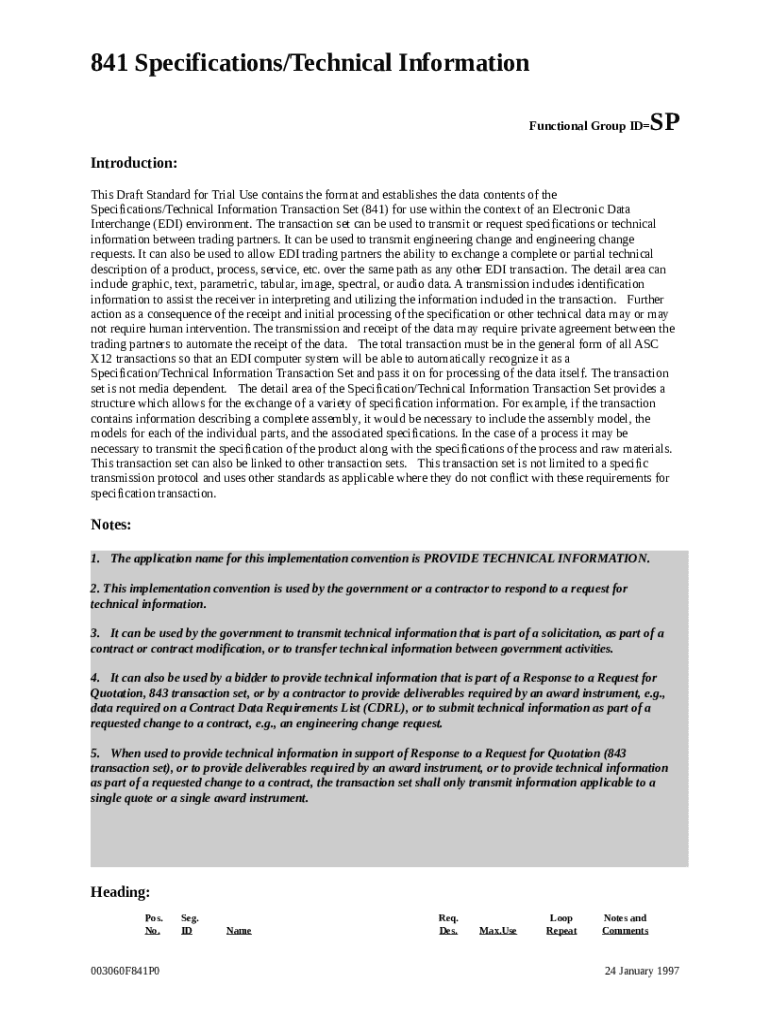 841 Specifications/Technical Information

Functional Group ID=SP

Introduction:

This Draft Standard for Trial Use contains the format and establishes the data contents of the Specifications/Technical Information Transaction Set (841) for use within the context of an Electronic Data Interchange (EDI) environment. The transaction set can be used to transmit or request specifications or technical information between trading partners. It can be used to transmit engineering change and engineering change requests. It can also be used to allow EDI trading partners the ability to exchange a complete or partial technical description of a product, process, service, etc. over the same path as any other EDI transaction. The detail area can include graphic, text, parametric, tabular, image, spectral, or audio data. A transmission includes identification information to assist the receiver in interpreting and utilizing the information included in the transaction. Further action as a consequence of the receipt and initial processing of the specification or other technical data may or may not require human intervention. The transmission and receipt of the data may require private agreement between the trading partners to automate the receipt of the data. The total transaction must be in the general form of all ASC X12 transactions so that an EDI computer system will be able to automatically recognize it as a Specification/Technical Information Transaction Set and pass it on for processing of the data itself. The transaction set is not media dependent. The detail area of the Specification/Technical Information Transaction Set provides a structure which allows for the exchange of a variety of specification information. For example, if the transaction contains information describing a complete assembly, it would be necessary to include the assembly model, the models for each of the individual parts, and the associated specifications. In the case of a process it may be necessary to transmit the specification of the product along with the specifications of the process and raw materials. This transaction set can also be linked to other transaction sets. This transaction set is not limited to a specific transmission protocol and uses other standards as applicable where they do not conflict with these requirements for specification transaction.

Notes:

1. The application name for this implementation convention is PROVIDE TECHNICAL INFORMATION.

2. This implementation convention is used by the government or a contractor to respond to a request for technical information.

3. It can be used by the government to transmit technical information that is part of a solicitation, as part of a contract or contract modification, or to transfer technical information between government activities.

4. It can also be used by a bidder to provide technical information that is part of a Response to a Request for Quotation, 843 transaction set, or by a contractor to provide deliverables required by an award instrument, e.g., data required on a Contract Data Requirements List (CDRL), or to submit technical information as part of a requested change to a contract, e.g., an engineering change request.

5. When used to provide technical information in support of Response to a Request for Quotation (843 transaction set), or to provide deliverables required by an award instrument, or to provide technical information as part of a requested change to a contract, the transaction set shall only transmit information applicable to a single quote or a single award instrument.

Heading:

| Pos. No. | Seg. ID | Name | Req. Des. | Max.Use | Loop Repeat | Notes and Comments |
|---|---|---|---|---|---|---|

003060F841P0

24 January 1997